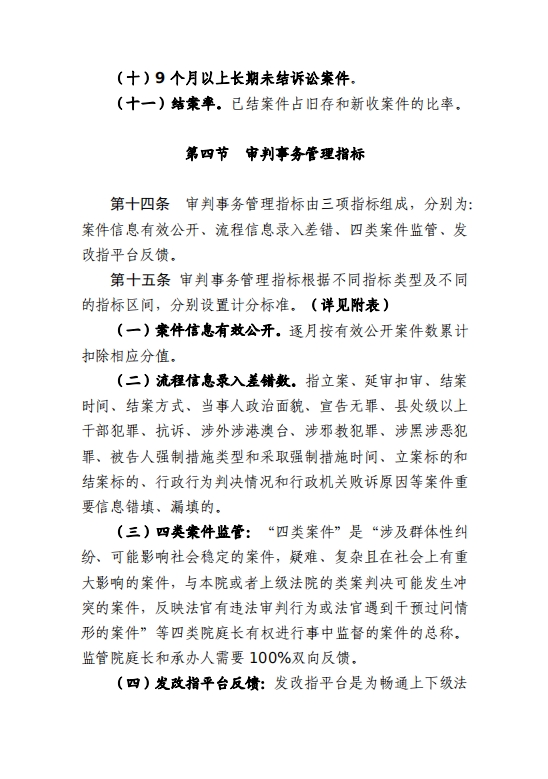 （十）9 个月以上长期未结诉讼案件。

（十一）结案率。已结案件占旧存和新收案件的比率。

第四节　审判事务管理指标

第十四条　审判事务管理指标由三项指标组成，分别为：案件信息有效公开、流程信息录入差错、四类案件监管、发改指平台反馈。

第十五条 审判事务管理指标根据不同指标类型及不同的指标区间，分别设置计分标准。（详见附表）

（一）案件信息有效公开。逐月按有效公开案件数累计扣除相应分值。

（二）流程信息录入差错数。指立案、延审扣审、结案时间、结案方式、当事人政治面貌、宣告无罪、县处级以上干部犯罪、抗诉、涉外涉港澳台、涉邪教犯罪、涉黑涉恶犯罪、被告人强制措施类型和采取强制措施时间、立案标的和结案标的、行政行为判决情况和行政机关败诉原因等案件重要信息错填、漏填的。

（三）四类案件监管：“四类案件”是“涉及群体性纠纷、可能影响社会稳定的案件，疑难、复杂且在社会上有重大影响的案件，与本院或者上级法院的类案判决可能发生冲突的案件，反映法官有违法审判行为或法官遇到干预过问情形的案件”等四类院庭长有权进行事中监督的案件的总称。监管院庭长和承办人需要 100%双向反馈。

（四）发改指平台反馈：发改指平台是为畅通上下级法